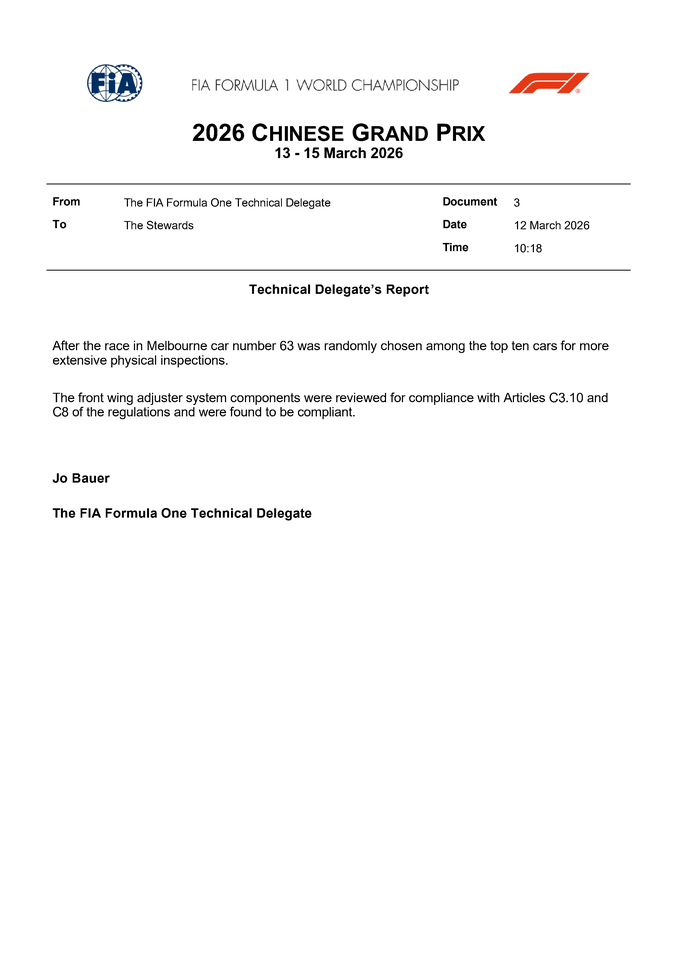 FIA

FIA FORMULA 1 WORLD CHAMPIONSHIP

F1

2026 CHINESE GRAND PRIX
13 - 15 March 2026

| From | The FIA Formula One Technical Delegate | Document | 3 |
|---|---|---|---|
| To | The Stewards | Date | 12 March 2026 |
| | | Time | 10:18 |

Technical Delegate's Report

After the race in Melbourne car number 63 was randomly chosen among the top ten cars for more extensive physical inspections.

The front wing adjuster system components were reviewed for compliance with Articles C3.10 and C8 of the regulations and were found to be compliant.

Jo Bauer

The FIA Formula One Technical Delegate